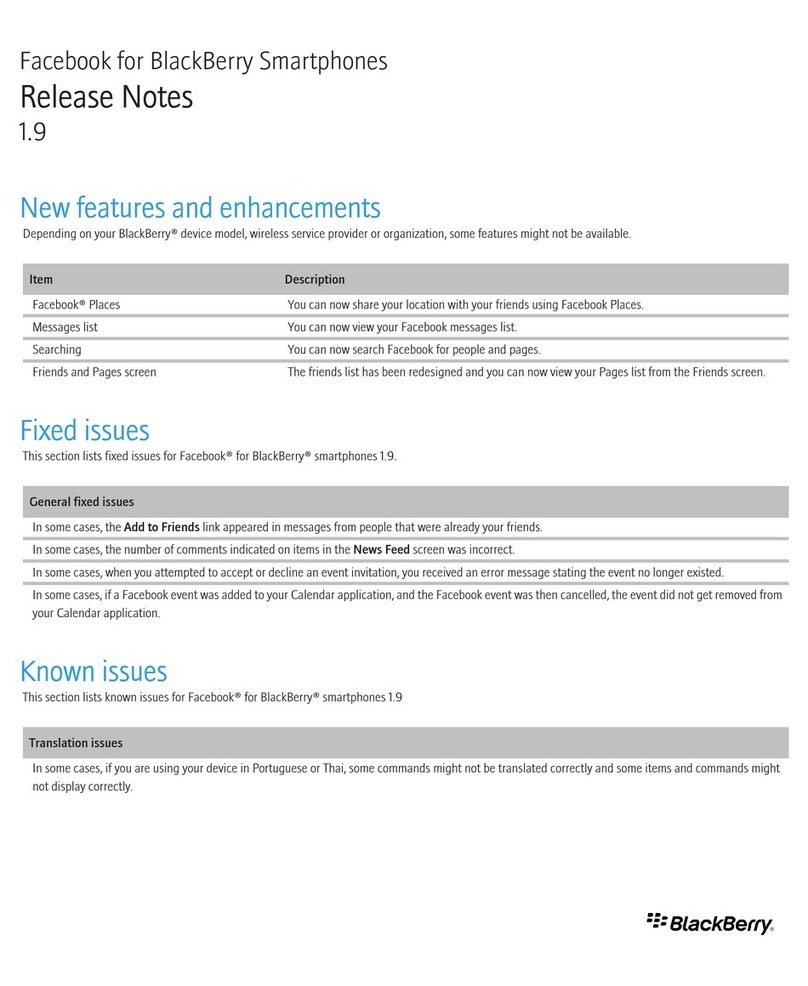 Facebook for BlackBerry Smartphones
Release Notes
1.9

New features and enhancements
Depending on your BlackBerry® device model, wireless service provider or organization, some features might not be available.

| Item | Description |
|---|---|
| Facebook® Places | You can now share your location with your friends using Facebook Places. |
| Messages list | You can now view your Facebook messages list. |
| Searching | You can now search Facebook for people and pages. |
| Friends and Pages screen | The friends list has been redesigned and you can now view your Pages list from the Friends screen. |

Fixed issues
This section lists fixed issues for Facebook® for BlackBerry® smartphones 1.9.

| General fixed issues |
|---|
| In some cases, the **Add to Friends** link appeared in messages from people that were already your friends. |
| In some cases, the number of comments indicated on items in the **News Feed** screen was incorrect. |
| In some cases, when you attempted to accept or decline an event invitation, you received an error message stating the event no longer existed. |
| In some cases, if a Facebook event was added to your Calendar application, and the Facebook event was then cancelled, the event did not get removed from your Calendar application. |

Known issues
This section lists known issues for Facebook® for BlackBerry® smartphones 1.9

| Translation issues |
|---|
| In some cases, if you are using your device in Portuguese or Thai, some commands might not be translated correctly and some items and commands might not display correctly. |

BlackBerry.